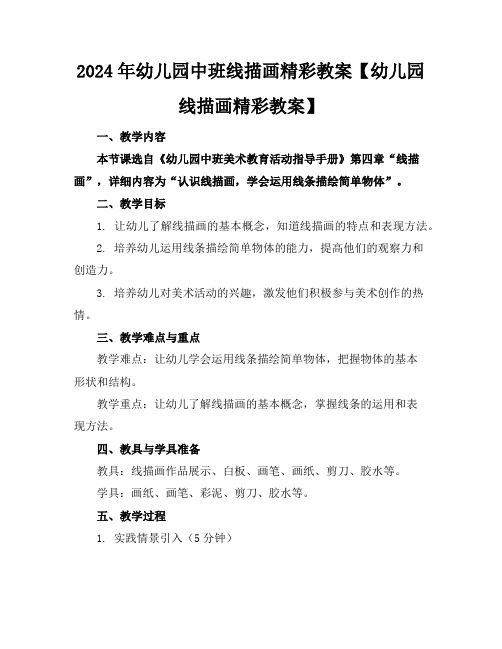 2024年幼儿园中班线描画精彩教案【幼儿园线描画精彩教案】

一、教学内容

本节课选自《幼儿园中班美术教育活动指导手册》第四章“线描画”，详细内容为“认识线描画，学会运用线条描绘简单物体”。

二、教学目标

1. 让幼儿了解线描画的基本概念，知道线描画的特点和表现方法。

2. 培养幼儿运用线条描绘简单物体的能力，提高他们的观察力和创造力。

3. 培养幼儿对美术活动的兴趣，激发他们积极参与美术创作的热情。

三、教学难点与重点

教学难点：让幼儿学会运用线条描绘简单物体，把握物体的基本形状和结构。

教学重点：让幼儿了解线描画的基本概念，掌握线条的运用和表现方法。

四、教具与学具准备

教具：线描画作品展示、白板、画笔、画纸、剪刀、胶水等。

学具：画纸、画笔、彩泥、剪刀、胶水等。

五、教学过程

1. 实践情景引入（5分钟）